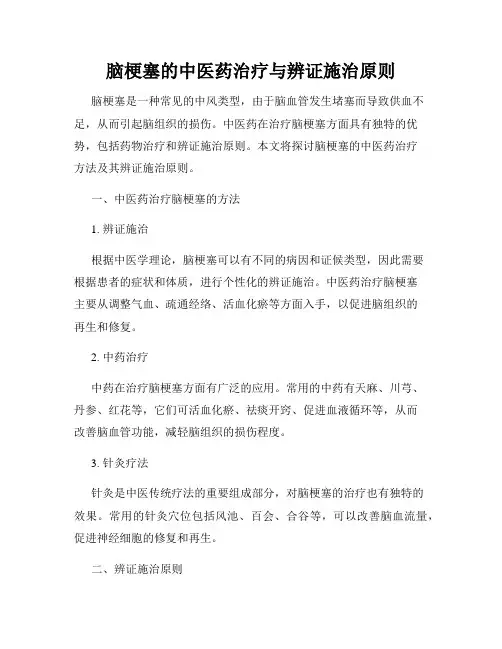 脑梗塞的中医药治疗与辨证施治原则

脑梗塞是一种常见的中风类型，由于脑血管发生堵塞而导致供血不足，从而引起脑组织的损伤。中医药在治疗脑梗塞方面具有独特的优势，包括药物治疗和辨证施治原则。本文将探讨脑梗塞的中医药治疗方法及其辨证施治原则。

一、中医药治疗脑梗塞的方法

1. 辨证施治

根据中医学理论，脑梗塞可以有不同的病因和证候类型，因此需要根据患者的症状和体质，进行个性化的辨证施治。中医药治疗脑梗塞主要从调整气血、疏通经络、活血化瘀等方面入手，以促进脑组织的再生和修复。

2. 中药治疗

中药在治疗脑梗塞方面有广泛的应用。常用的中药有天麻、川芎、丹参、红花等，它们可活血化瘀、祛痰开窍、促进血液循环等，从而改善脑血管功能，减轻脑组织的损伤程度。

3. 针灸疗法

针灸是中医传统疗法的重要组成部分，对脑梗塞的治疗也有独特的效果。常用的针灸穴位包括风池、百会、合谷等，可以改善脑血流量，促进神经细胞的修复和再生。

二、辨证施治原则